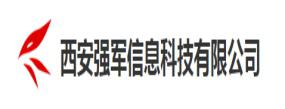 西安强军信息科技有限公司